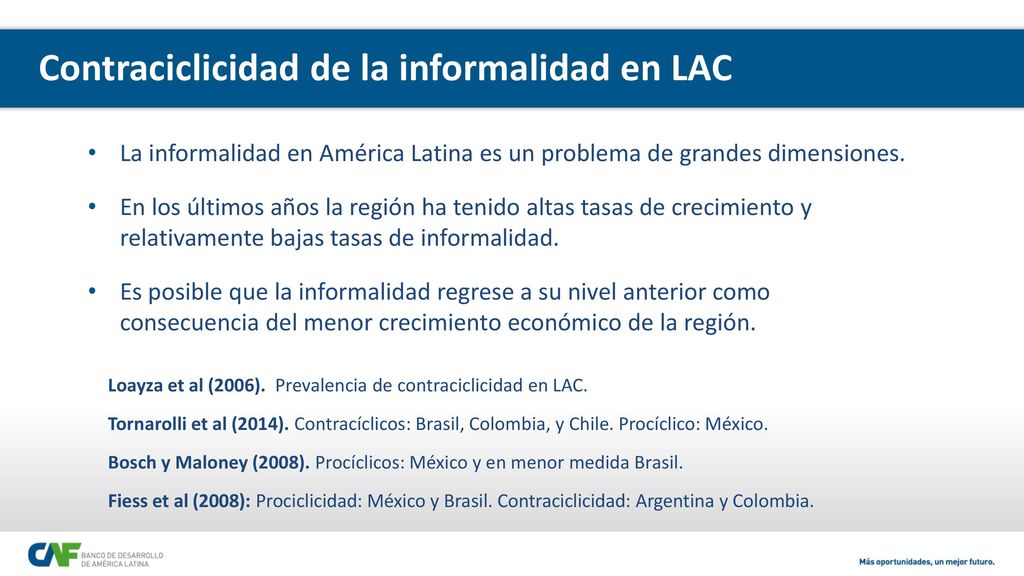 Contraciclicidad de la informalidad en LAC

• La informalidad en América Latina es un problema de grandes dimensiones.

• En los últimos años la región ha tenido altas tasas de crecimiento y relativamente bajas tasas de informalidad.

• Es posible que la informalidad regrese a su nivel anterior como consecuencia del menor crecimiento económico de la región.

Loayza et al (2006). Prevalencia de contraciclicidad en LAC.

Tornarolli et al (2014). Contracíclicos: Brasil, Colombia, y Chile. Procíclico: México.

Bosch y Maloney (2008). Procíclicos: México y en menor medida Brasil.

Fiess et al (2008): Prociclicidad: México y Brasil. Contraciclicidad: Argentina y Colombia.

CAF BANCO DE DESARROLLO DE AMÉRICA LATINA

Más oportunidades, un mejor futuro.